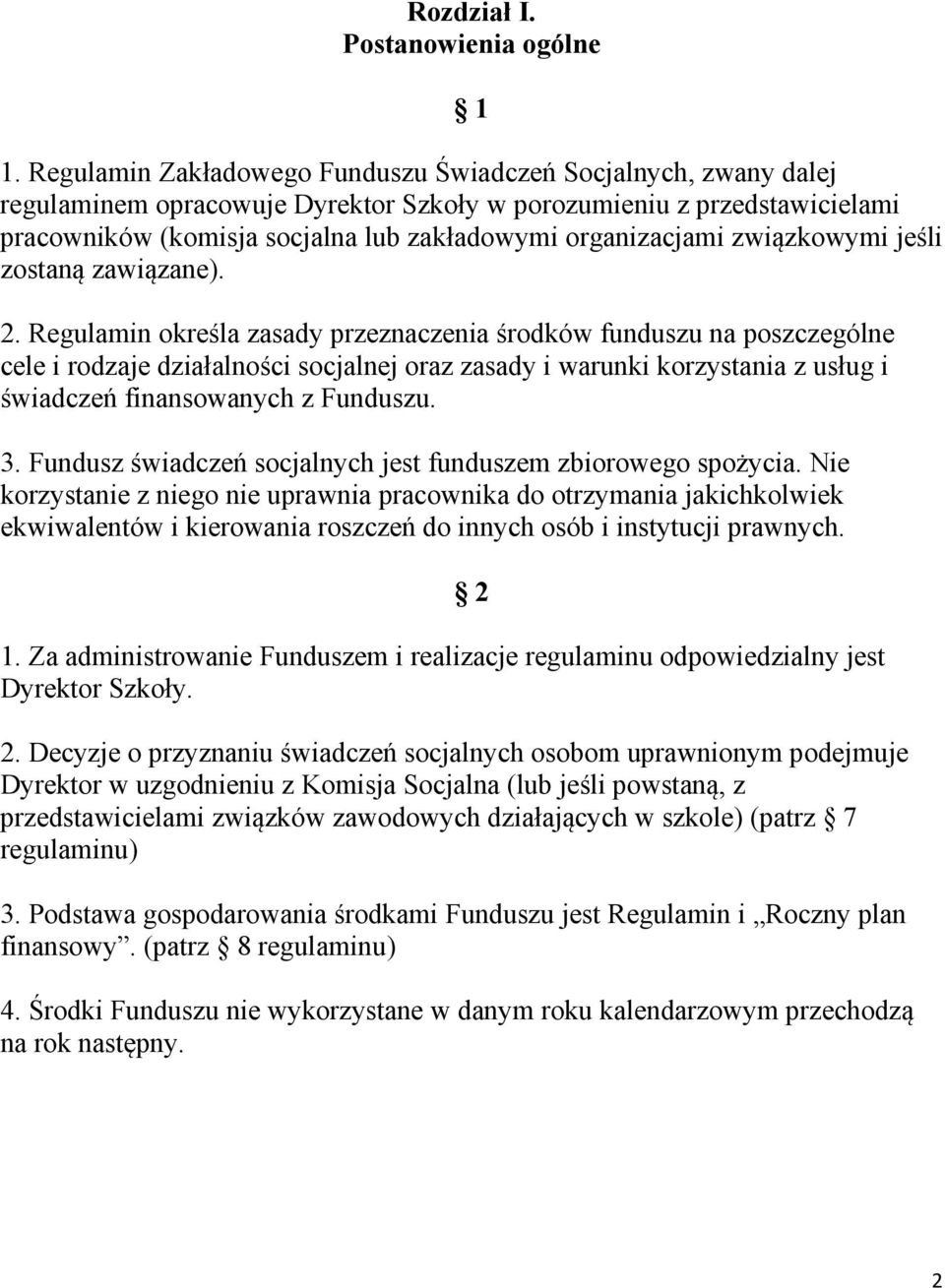 Rozdział I.
Postanowienia ogólne

§ 1

1. Regulamin Zakładowego Funduszu Świadczeń Socjalnych, zwany dalej regulaminem opracowuje Dyrektor Szkoły w porozumieniu z przedstawicielami pracowników (komisja socjalna lub zakładowymi organizacjami związkowymi jeśli zostaną zawiązane).

2. Regulamin określa zasady przeznaczenia środków funduszu na poszczególne cele i rodzaje działalności socjalnej oraz zasady i warunki korzystania z usług i świadczeń finansowanych z Funduszu.

3. Fundusz świadczeń socjalnych jest funduszem zbiorowego spożycia. Nie korzystanie z niego nie uprawnia pracownika do otrzymania jakichkolwiek ekwiwalentów i kierowania roszczeń do innych osób i instytucji prawnych.

§ 2

1. Za administrowanie Funduszem i realizacje regulaminu odpowiedzialny jest Dyrektor Szkoły.

2. Decyzje o przyznaniu świadczeń socjalnych osobom uprawnionym podejmuje Dyrektor w uzgodnieniu z Komisja Socjalna (lub jeśli powstaną, z przedstawicielami związków zawodowych działających w szkole) (patrz § 7 regulaminu)

3. Podstawa gospodarowania środkami Funduszu jest Regulamin i „Roczny plan finansowy”. (patrz § 8 regulaminu)

4. Środki Funduszu nie wykorzystane w danym roku kalendarzowym przechodzą na rok następny.

2